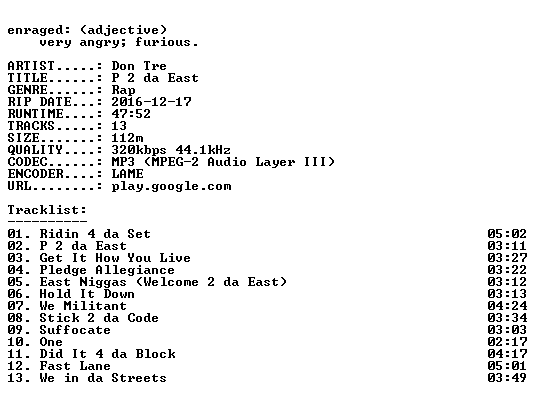 enraged: (adjective)
very angry; furious.

ARTIST.....: Don Tre
TITLE......: P 2 da East
GENRE......: Rap
RIP DATE...: 2016-12-17
RUNTIME....: 47:52
TRACKS.....: 13
SIZE.......: 112m
QUALITY....: 320kbps 44.1kHz
CODEC......: MP3 (MPEG-2 Audio Layer III)
ENCODER....: LAME
URL........: play.google.com

Tracklist:
----------
01. Ridin 4 da Set 05:02
02. P 2 da East 03:11
03. Get It How You Live 03:27
04. Pledge Allegiance 03:22
05. East Niggas (Welcome 2 da East) 03:12
06. Hold It Down 03:13
07. We Militant 04:24
08. Stick 2 da Code 03:34
09. Suffocate 03:03
10. One 02:17
11. Did It 4 da Block 04:17
12. Fast Lane 05:01
13. We in da Streets 03:49